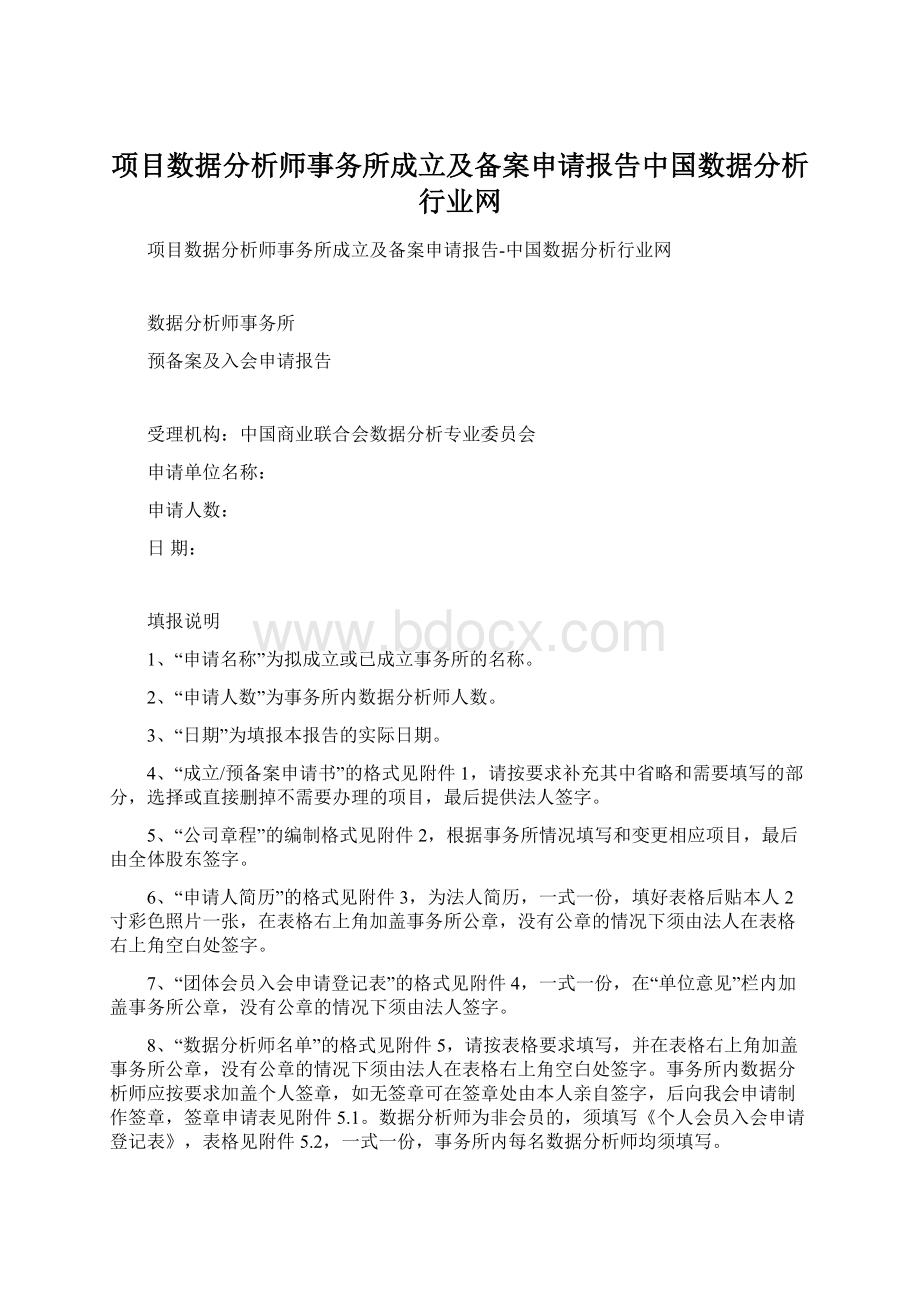 项目数据分析师事务所成立及备案申请报告中国数据分析行业网

项目数据分析师事务所成立及备案申请报告-中国数据分析行业网

数据分析师事务所

预备案及入会申请报告

受理机构：中国商业联合会数据分析专业委员会

申请单位名称：

申请人数：

日 期：

填报说明

www.bdocx.com

1、“申请名称”为拟成立或已成立事务所的名称。

2、“申请人数”为事务所内数据分析师人数。

3、“日期”为填报本报告的实际日期。

4、“成立/预备案申请书”的格式见附件 1，请按要求补充其中省略和需要填写的部分，选择或直接删掉不需要办理的项目，最后提供法人签字。

5、“公司章程”的编制格式见附件 2，根据事务所情况填写和变更相应项目，最后由全体股东签字。

6、“申请人简历”的格式见附件 3，为法人简历，一式一份，填好表格后贴本人 2 寸彩色照片一张，在表格右上角加盖事务所公章，没有公章的情况下须由法人在表格右上角空白处签字。

7、“团体会员入会申请登记表”的格式见附件 4，一式一份，在“单位意见”栏内加盖事务所公章，没有公章的情况下须由法人签字。

8、“数据分析师名单”的格式见附件 5，请按表格要求填写，并在表格右上角加盖事务所公章，没有公章的情况下须由法人在表格右上角空白处签字。事务所内数据分析师应按要求加盖个人签章，如无签章可在签章处由本人亲自签字，后向我会申请制作签章，签章申请表见附件 5.1。数据分析师为非会员的，须填写《个人会员入会申请登记表》，表格见附件 5.2，一式一份，事务所内每名数据分析师均须填写。